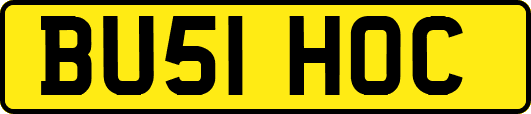 BU51 HOC